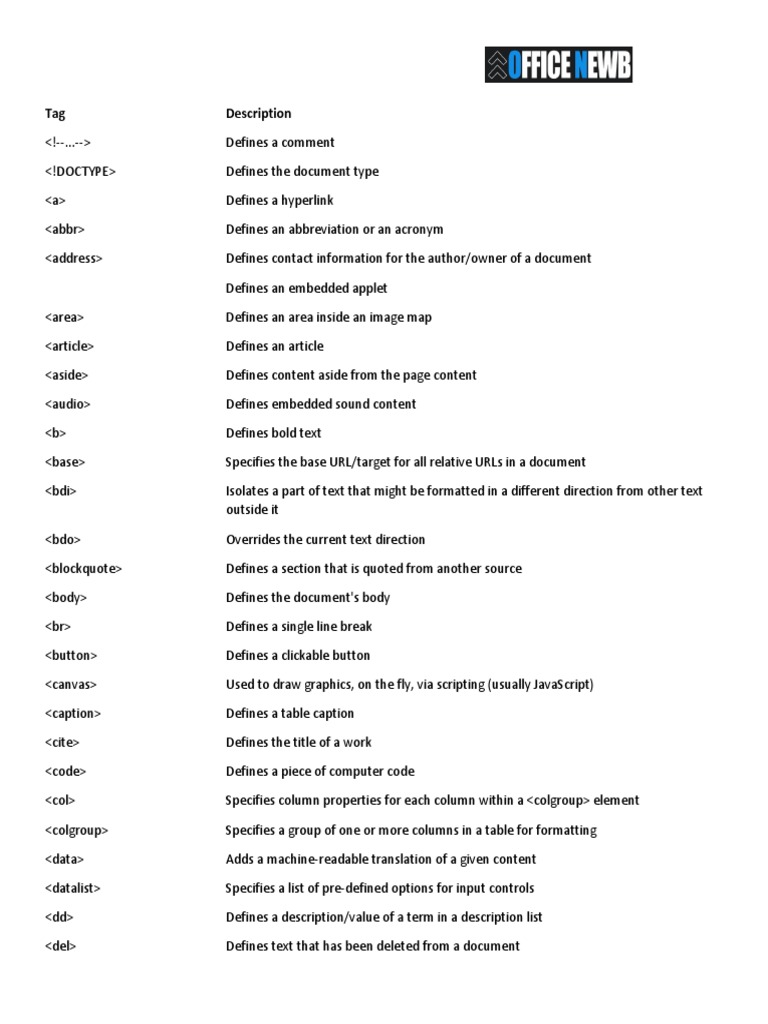 OFFICE NEWB

| Tag | Description |
|---|---|
| <!--...--> | Defines a comment |
| <!DOCTYPE> | Defines the document type |
| <a> | Defines a hyperlink |
| <abbr> | Defines an abbreviation or an acronym |
| <address> | Defines contact information for the author/owner of a document |
| | Defines an embedded applet |
| <area> | Defines an area inside an image map |
| <article> | Defines an article |
| <aside> | Defines content aside from the page content |
| <audio> | Defines embedded sound content |
| <b> | Defines bold text |
| <base> | Specifies the base URL/target for all relative URLs in a document |
| <bdi> | Isolates a part of text that might be formatted in a different direction from other text outside it |
| <bdo> | Overrides the current text direction |
| <blockquote> | Defines a section that is quoted from another source |
| <body> | Defines the document's body |
| <br> | Defines a single line break |
| <button> | Defines a clickable button |
| <canvas> | Used to draw graphics, on the fly, via scripting (usually JavaScript) |
| <caption> | Defines a table caption |
| <cite> | Defines the title of a work |
| <code> | Defines a piece of computer code |
| <col> | Specifies column properties for each column within a <colgroup> element |
| <colgroup> | Specifies a group of one or more columns in a table for formatting |
| <data> | Adds a machine-readable translation of a given content |
| <datalist> | Specifies a list of pre-defined options for input controls |
| <dd> | Defines a description/value of a term in a description list |
| <del> | Defines text that has been deleted from a document |